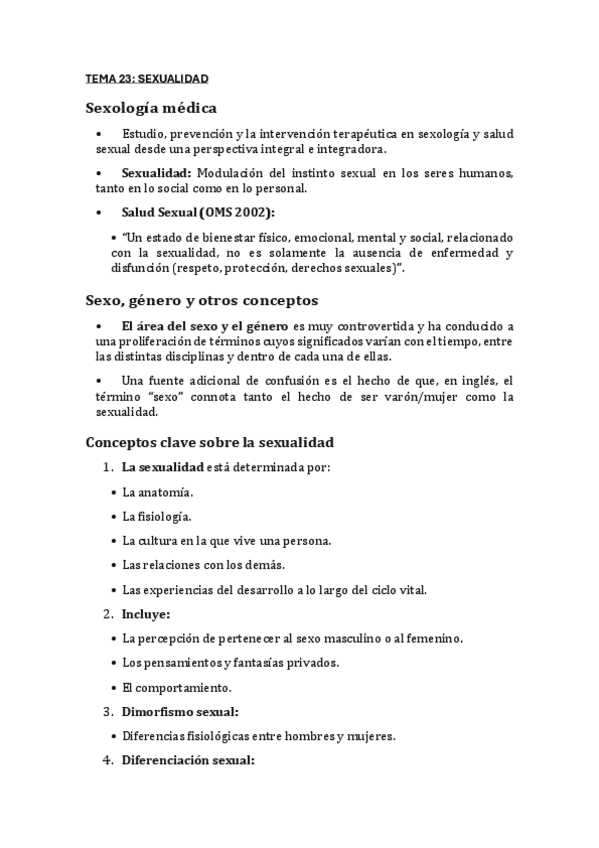 TEMA 23: SEXUALIDAD

Sexología médica

• Estudio, prevención y la intervención terapéutica en sexología y salud sexual desde una perspectiva integral e integradora.

• Sexualidad: Modulación del instinto sexual en los seres humanos, tanto en lo social como en lo personal.

• Salud Sexual (OMS 2002):

• "Un estado de bienestar físico, emocional, mental y social, relacionado con la sexualidad, no es solamente la ausencia de enfermedad y disfunción (respeto, protección, derechos sexuales)".

Sexo, género y otros conceptos

• El área del sexo y el género es muy controvertida y ha conducido a una proliferación de términos cuyos significados varían con el tiempo, entre las distintas disciplinas y dentro de cada una de ellas.

• Una fuente adicional de confusión es el hecho de que, en inglés, el término "sexo" connota tanto el hecho de ser varón/mujer como la sexualidad.

Conceptos clave sobre la sexualidad

1. La sexualidad está determinada por:
• La anatomía.
• La fisiología.
• La cultura en la que vive una persona.
• Las relaciones con los demás.
• Las experiencias del desarrollo a lo largo del ciclo vital.

2. Incluye:
• La percepción de pertenecer al sexo masculino o al femenino.
• Los pensamientos y fantasías privados.
• El comportamiento.

3. Dimorfismo sexual:
• Diferencias fisiológicas entre hombres y mujeres.

4. Diferenciación sexual: